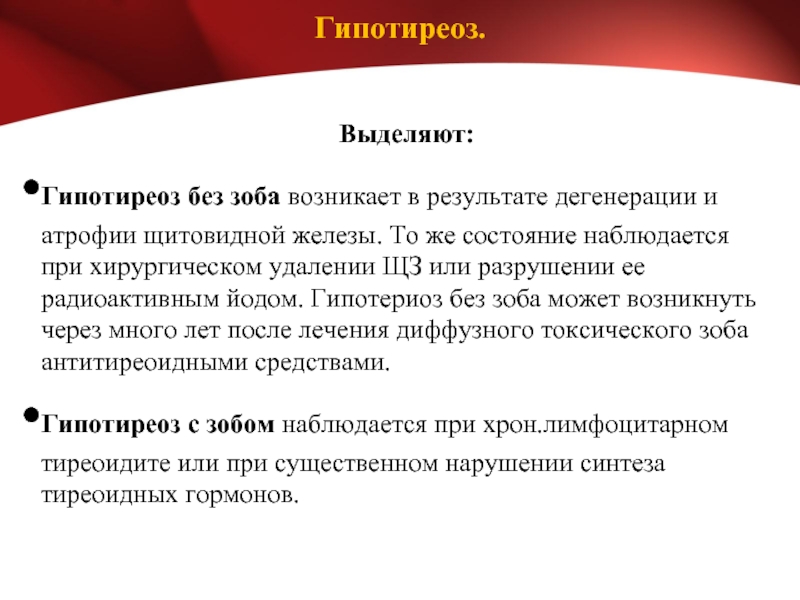 Гипотиреоз.

Выделяют:

•Гипотиреоз без зоба возникает в результате дегенерации и атрофии щитовидной железы. То же состояние наблюдается при хирургическом удалении ЩЗ или разрушении ее радиоактивным йодом. Гипотериоз без зоба может возникнуть через много лет после лечения диффузного токсического зоба антитиреоидными средствами.

•Гипотиреоз с зобом наблюдается при хрон.лимфоцитарном тиреоидите или при существенном нарушении синтеза тиреоидных гормонов.